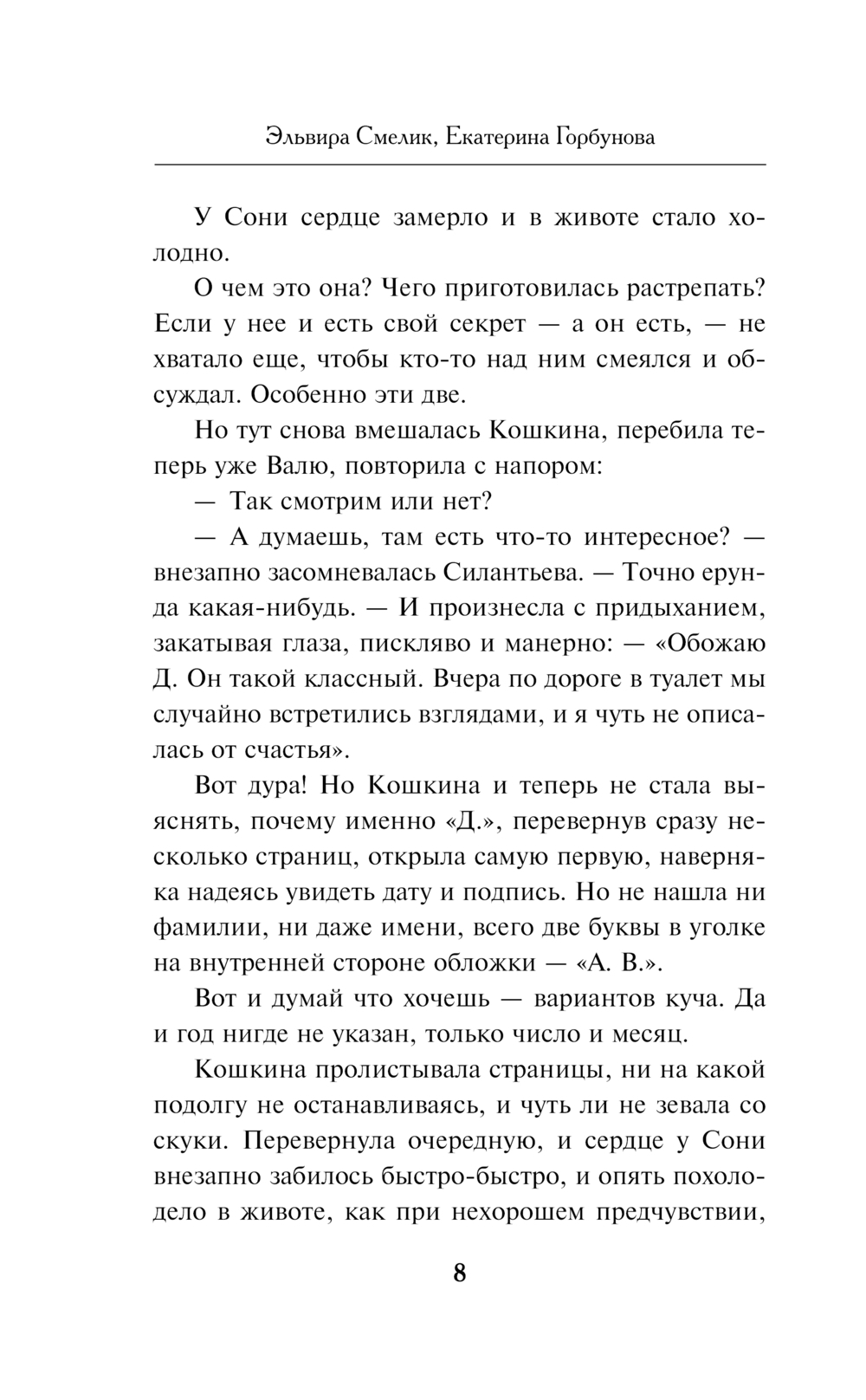 Эльвира Смелик, Екатерина Горбунова

У Сони сердце замерло и в животе стало холодно.

О чем это она? Чего приготовилась растрепать? Если у нее и есть свой секрет — а он есть, — не хватало еще, чтобы кто-то над ним смеялся и обсуждал. Особенно эти две.

Но тут снова вмешалась Кошкина, перебила теперь уже Валю, повторила с напором:

— Так смотрим или нет?

— А думаешь, там есть что-то интересное? — внезапно засомневалась Силантьева. — Точно ерунда какая-нибудь. — И произнесла с придыханием, закатывая глаза, пискляво и манерно: — «Обожаю Д. Он такой классный. Вчера по дороге в туалет мы случайно встретились взглядами, и я чуть не описалась от счастья».

Вот дура! Но Кошкина и теперь не стала выяснять, почему именно «Д.», перевернув сразу несколько страниц, открыла самую первую, наверняка надеясь увидеть дату и подпись. Но не нашла ни фамилии, ни даже имени, всего две буквы в уголке на внутренней стороне обложки — «А. В.».

Вот и думай что хочешь — вариантов куча. Да и год нигде не указан, только число и месяц.

Кошкина пролистывала страницы, ни на какой подолгу не останавливаясь, и чуть ли не зевала со скуки. Перевернула очередную, и сердце у Сони внезапно забилось быстро-быстро, и опять похолодело в животе, как при нехорошем предчувствии,

8